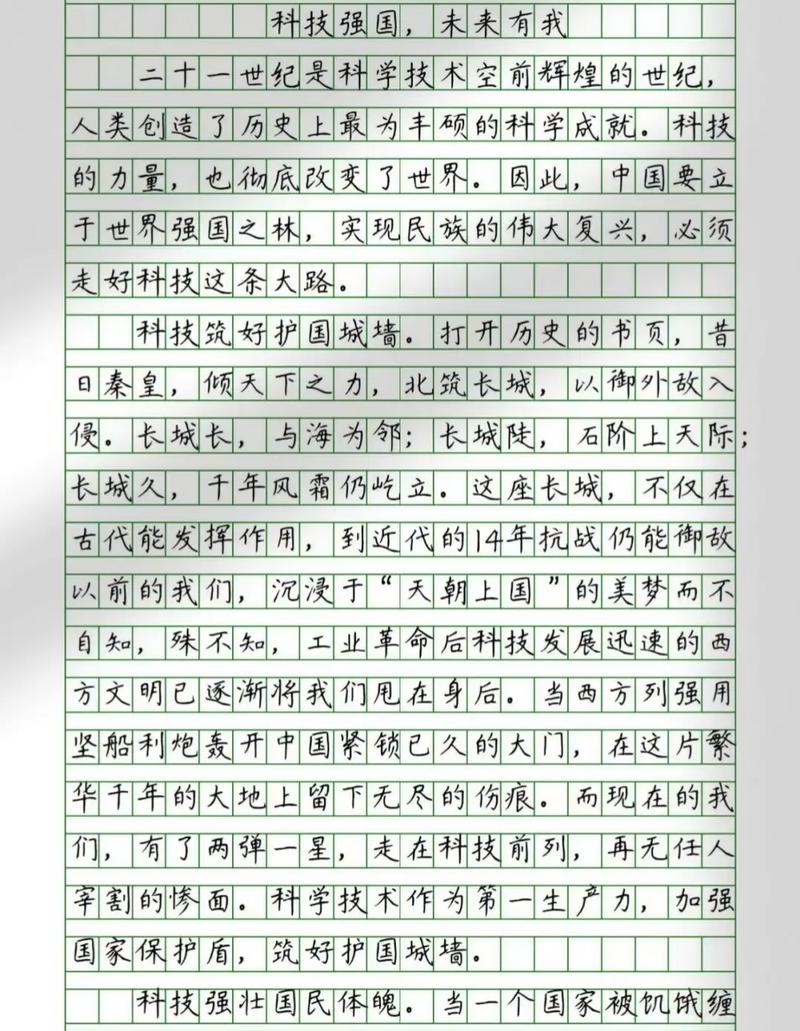 科技强国，未来有我

二十一世纪是科学技术空前辉煌的世纪，人类创造了历史上最为丰硕的科学成就。科技的力量，也彻底改变了世界。因此，中国要立于世界强国之林，实现民族的伟大复兴，必须走好科技这条大路。

科技筑好护国城墙。打开历史的书页，昔日秦皇，倾天下之力，北筑长城，以御外敌入侵。长城长，与海为邻；长城陡，石阶上天际；长城久，千年风霜仍屹立。这座长城，不仅在古代能发挥作用，到近代的14年抗战仍能御敌以前的我们，沉浸于“天朝上国”的美梦而不自知，殊不知，工业革命后科技发展迅速的西方文明已逐渐将我们甩在身后。当西方列强用坚船利炮轰开中国紧锁已久的大门，在这片繁华千年的大地上留下无尽的伤痕。而现在的我们，有了两弹一星，走在科技前列，再无任人宰割的惨面。科学技术作为第一生产力，加强国家保护盾，筑好护国城墙。

科技强壮国民体魄。当一个国家被饥饿缠